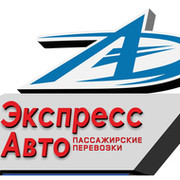 Экспресс
Авто ПАССАЖИРСКИЕ ПЕРЕВОЗКИ